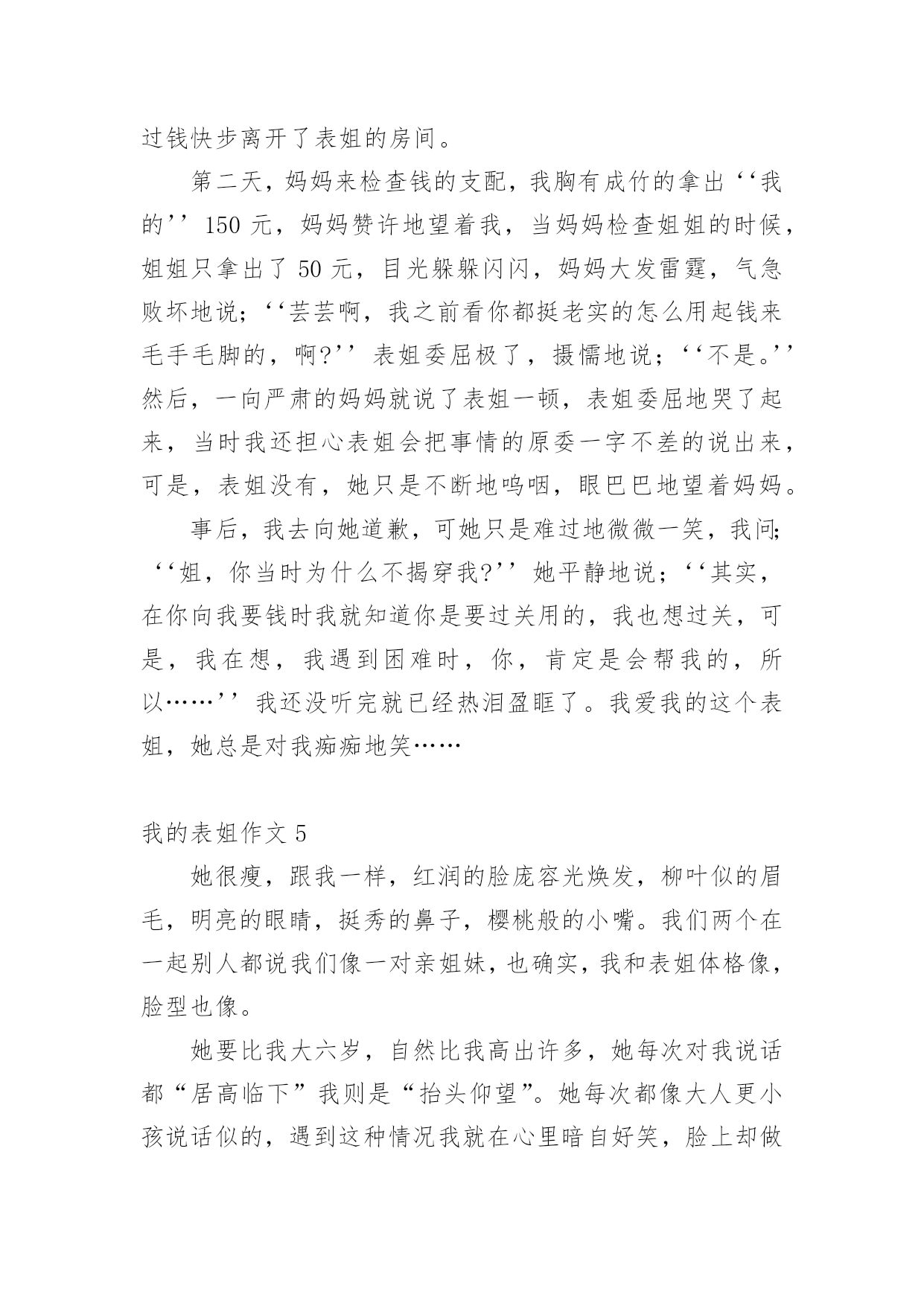 过钱快步离开了表姐的房间。

第二天，妈妈来检查钱的支配，我胸有成竹的拿出‘‘我的’’150 元，妈妈赞许地望着我，当妈妈检查姐姐的时候，姐姐只拿出了 50 元，目光躲躲闪闪，妈妈大发雷霆，气急败坏地说；‘‘芸芸啊，我之前看你都挺老实的怎么用起钱来毛手毛脚的，啊?’’表姐委屈极了，摄懦地说；‘‘不是。’’然后，一向严肃的妈妈就说了表姐一顿，表姐委屈地哭了起来，当时我还担心表姐会把事情的原委一字不差的说出来，可是，表姐没有，她只是不断地呜咽，眼巴巴地望着妈妈。

事后，我去向她道歉，可她只是难过地微微一笑，我问;‘‘姐，你当时为什么不揭穿我?’’她平静地说；‘‘其实，在你向我要钱时我就知道你是要过关用的，我也想过关，可是，我在想，我遇到困难时，你，肯定是会帮我的，所以……’’我还没听完就已经热泪盈眶了。我爱我的这个表姐，她总是对我痴痴地笑……

我的表姐作文 5

她很瘦，跟我一样，红润的脸庞容光焕发，柳叶似的眉毛，明亮的眼睛，挺秀的鼻子，樱桃般的小嘴。我们两个在一起别人都说我们像一对亲姐妹，也确实，我和表姐体格像，脸型也像。

她要比我大六岁，自然比我高出许多，她每次对我说话都“居高临下”我则是“抬头仰望”。她每次都像大人更小孩说话似的，遇到这种情况我就在心里暗自好笑，脸上却做